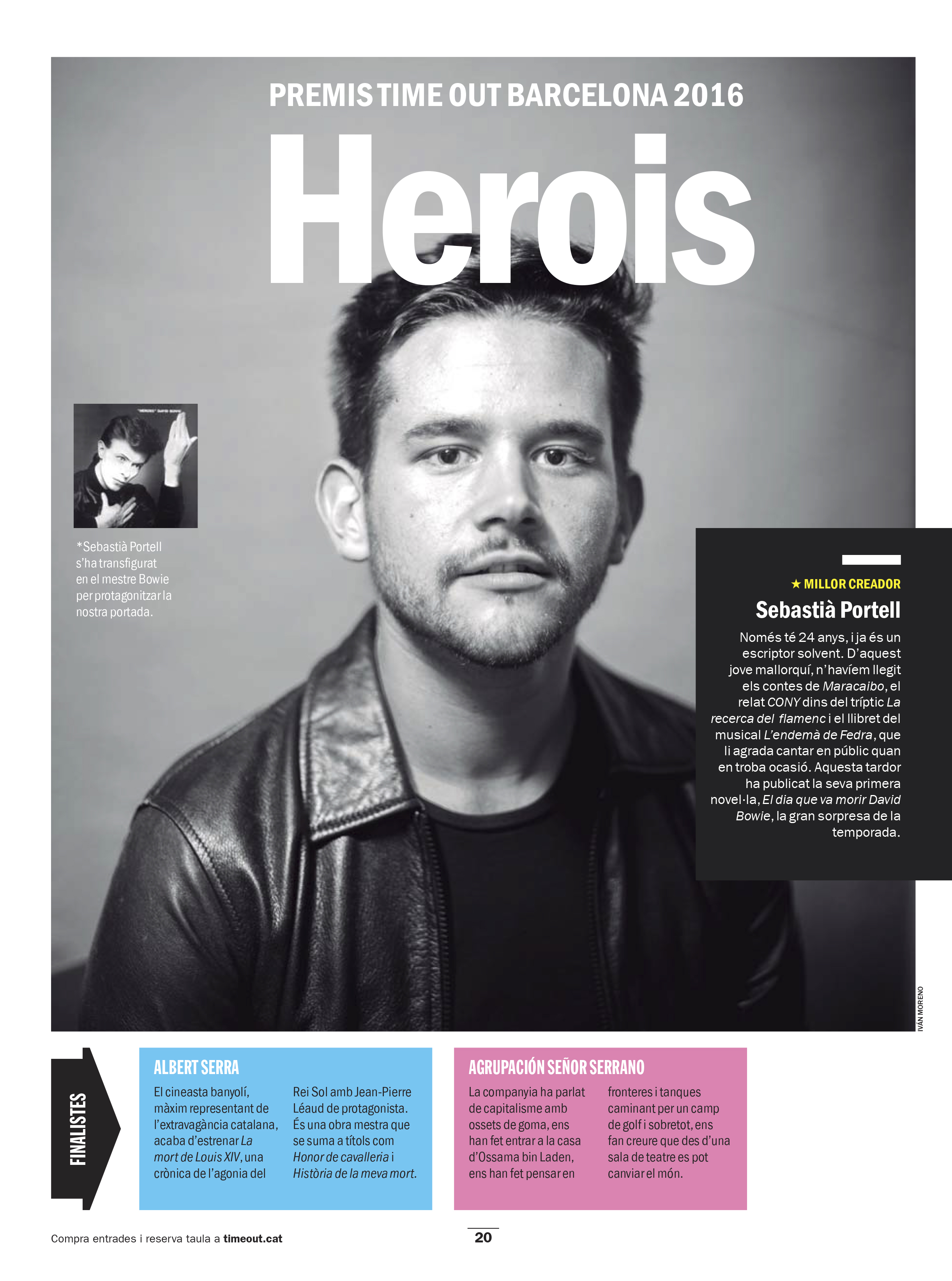 PREMIS TIME OUT BARCELONA 2016

Herois

*Sebastià Portell s'ha transfigurat en el mestre Bowie per protagonitzar la nostra portada.

★ MILLOR CREADOR

Sebastià Portell

Només té 24 anys, i ja és un escriptor solvent. D'aquest jove mallorquí, n'havíem llegit els contes de Maracaibo, el relat CONY dins del tríptic La recerca del flamenc i el llibret del musical L'endemà de Fedra, que li agrada cantar en públic quan en troba ocasió. Aquesta tardor ha publicat la seva primera novel·la, El dia que va morir David Bowie, la gran sorpresa de la temporada.

IVÁN MORENO

FINALISTES

ALBERT SERRA

El cineasta banyolí, màxim representant de l'extravagància catalana, acaba d'estrenar La mort de Louis XIV, una crònica de l'agonia del Rei Sol amb Jean-Pierre Léaud de protagonista. És una obra mestra que se suma a títols com Honor de cavalleria i Història de la meva mort.

AGRUPACIÓN SEÑOR SERRANO

La companyia ha parlat de capitalisme amb ossets de goma, ens han fet entrar a la casa d'Ossama bin Laden, ens han fet pensar en fronteres i tanques caminant per un camp de golf i sobretot, ens fan creure que des d'una sala de teatre es pot canviar el món.

Compra entrades i reserva taula a timeout.cat

20